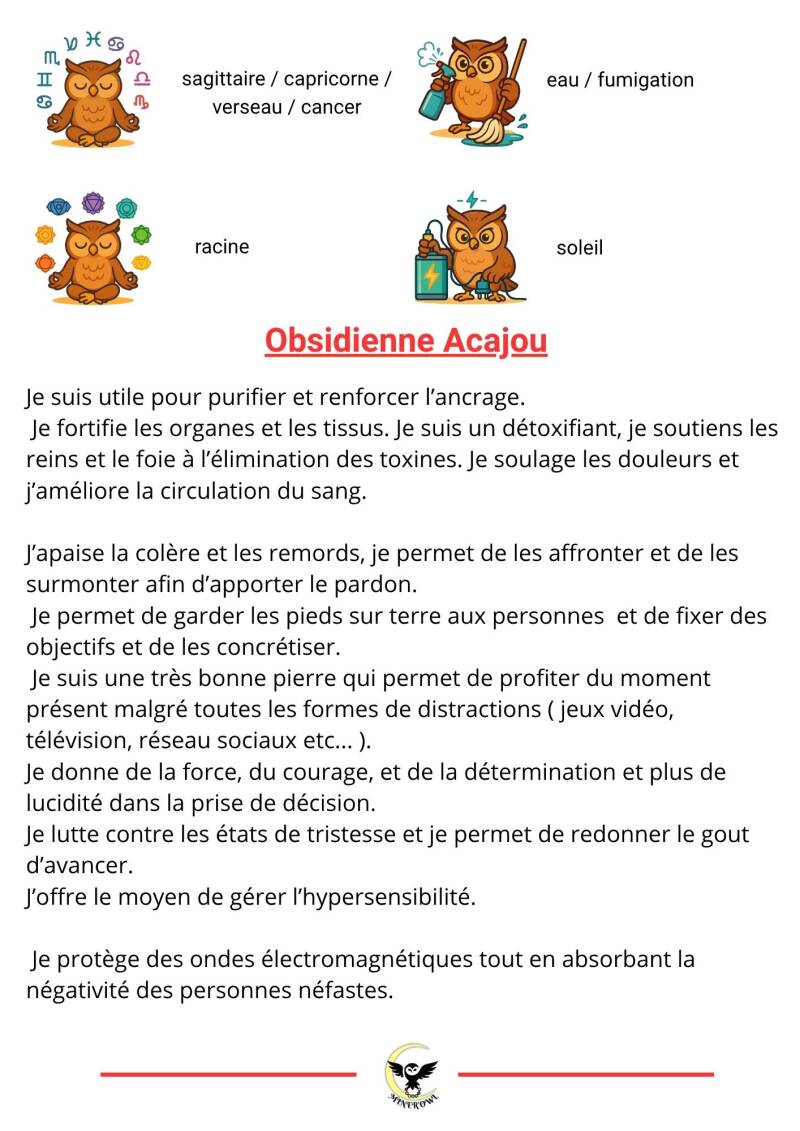 sagittaire / capricorne / verseau / cancer

eau / fumigation

racine

soleil

Obsidienne Acajou

Je suis utile pour purifier et renforcer l'ancrage.
Je fortifie les organes et les tissus. Je suis un détoxifiant, je soutiens les reins et le foie à l'élimination des toxines. Je soulage les douleurs et j'améliore la circulation du sang.

J'apaise la colère et les remords, je permet de les affronter et de les surmonter afin d'apporter le pardon.
Je permet de garder les pieds sur terre aux personnes et de fixer des objectifs et de les concrétiser.
Je suis une très bonne pierre qui permet de profiter du moment présent malgré toutes les formes de distractions ( jeux vidéo, télévision, réseau sociaux etc... ).
Je donne de la force, du courage, et de la détermination et plus de lucidité dans la prise de décision.
Je lutte contre les états de tristesse et je permet de redonner le gout d'avancer.
J'offre le moyen de gérer l'hypersensibilité.

Je protège des ondes électromagnétiques tout en absorbant la négativité des personnes néfastes.

MINEROWL